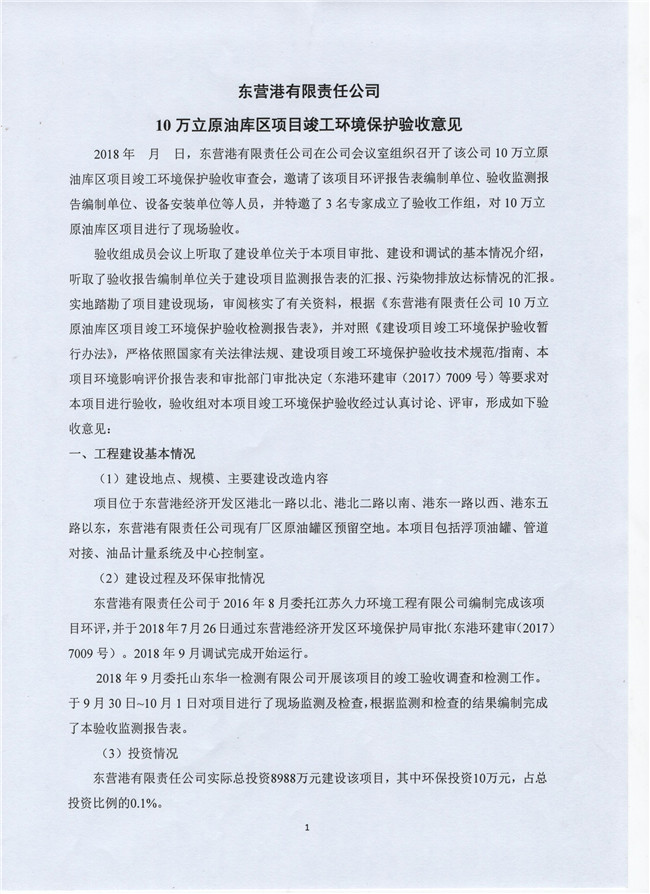 东营港有限责任公司

10 万立原油库区项目竣工环境保护验收意见

2018 年　月　日，东营港有限责任公司在公司会议室组织召开了该公司 10 万立原油库区项目竣工环境保护验收审查会，邀请了该项目环评报告表编制单位、验收监测报告编制单位、设备安装单位等人员，并特邀了 3 名专家成立了验收工作组，对 10 万立原油库区项目进行了现场验收。

验收组成员会议上听取了建设单位关于本项目审批、建设和调试的基本情况介绍，听取了验收报告编制单位关于建设项目监测报告表的汇报、污染物排放达标情况的汇报。实地踏勘了项目建设现场，审阅核实了有关资料，根据《东营港有限责任公司 10 万立原油库区项目竣工环境保护验收检测报告表》，并对照《建设项目竣工环境保护验收暂行办法》，严格依照国家有关法律法规、建设项目竣工环境保护验收技术规范/指南、本项目环境影响评价报告表和审批部门审批决定（东港环建审（2017）7009 号）等要求对本项目进行验收，验收组对本项目竣工环境保护验收经过认真讨论、评审，形成如下验收意见：

一、工程建设基本情况

（1）建设地点、规模、主要建设改造内容

项目位于东营港经济开发区港北一路以北、港北二路以南、港东一路以西、港东五路以东，东营港有限责任公司现有厂区原油罐区预留空地。本项目包括浮顶油罐、管道对接、油品计量系统及中心控制室。

（2）建设过程及环保审批情况

东营港有限责任公司于 2016 年 8 月委托江苏久力环境工程有限公司编制完成该项目环评，并于 2018 年 7 月 26 日通过东营港经济开发区环境保护局审批（东港环建审（2017）7009 号）。2018 年 9 月调试完成开始运行。

2018 年 9 月委托山东华一检测有限公司开展该项目的竣工验收调查和检测工作。于 9 月 30 日~10 月 1 日对项目进行了现场监测及检查，根据监测和检查的结果编制完成了本验收监测报告表。

（3）投资情况

东营港有限责任公司实际总投资8988万元建设该项目，其中环保投资10万元，占总投资比例的0.1%。

1